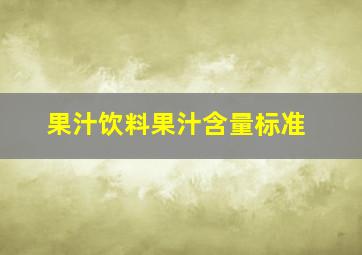 果汁饮料果汁含量标准